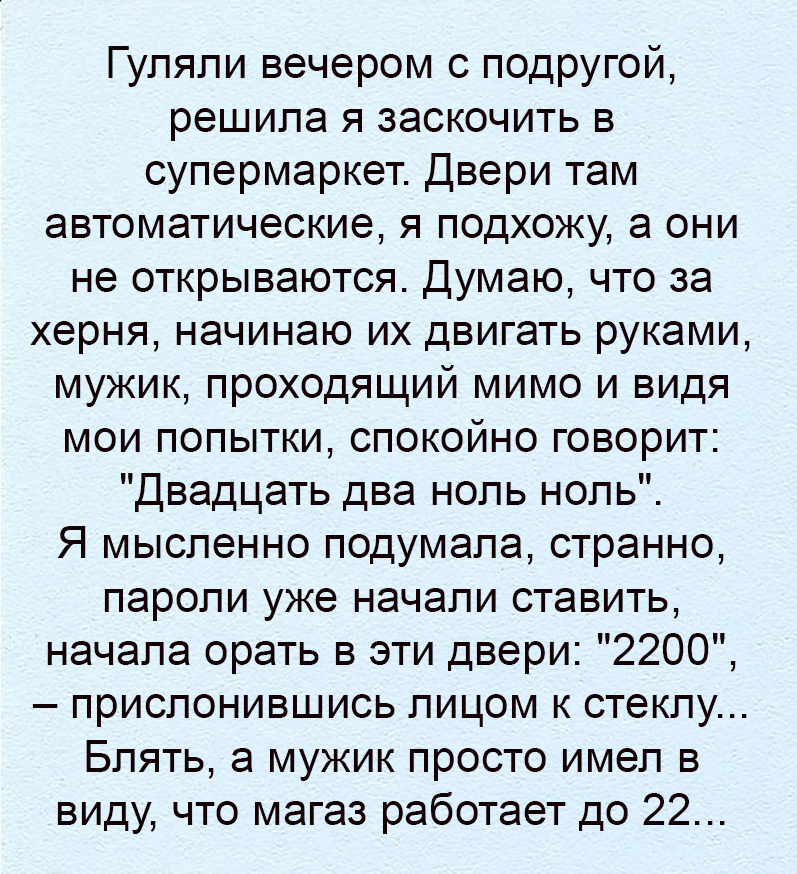 Гуляли вечером с подругой, решила я заскочить в супермаркет. Двери там автоматические, я подхожу, а они не открываются. Думаю, что за херня, начинаю их двигать руками, мужик, проходящий мимо и видя мои попытки, спокойно говорит: "Двадцать два ноль ноль".
Я мысленно подумала, странно, пароли уже начали ставить, начала орать в эти двери: "2200", – прислонившись лицом к стеклу... Блять, а мужик просто имел в виду, что магаз работает до 22...